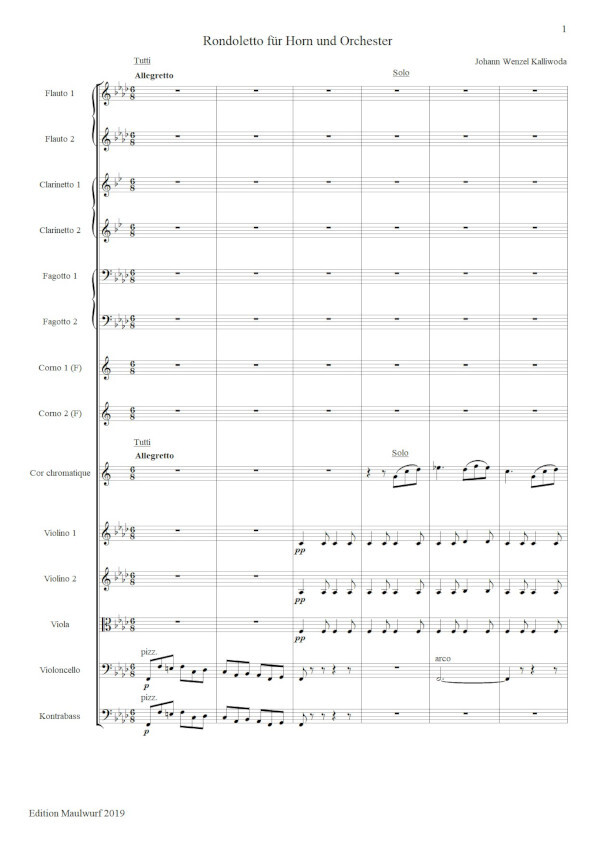 1

Rondoletto für Horn und Orchester

Johann Wenzel Kalliwoda

Tutti
Allegretto

Solo

Flauto 1

Flauto 2

Clarinetto 1

Clarinetto 2

Fagotto 1

Fagotto 2

Corno 1 (F)

Corno 2 (F)

Tutti
Allegretto

Solo

Cor chromatique

Violino 1

pp

Violino 2

pp

Viola

pp

Violoncello

pizz.

p

arco

Kontrabass

pizz.

p

Edition Maulwurf 2019